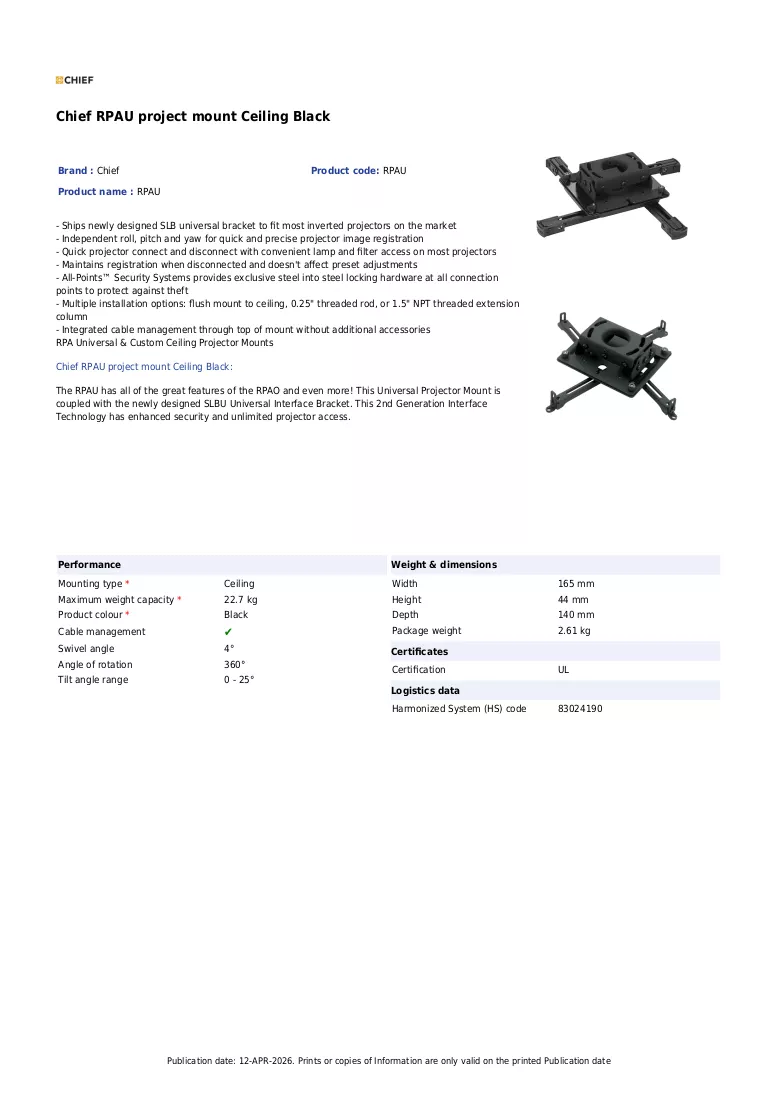 CHIEF

Chief RPAU project mount Ceiling Black

Brand : Chief

Product code: RPAU

Product name : RPAU

- Ships newly designed SLB universal bracket to fit most inverted projectors on the market
- Independent roll, pitch and yaw for quick and precise projector image registration
- Quick projector connect and disconnect with convenient lamp and filter access on most projectors
- Maintains registration when disconnected and doesn't affect preset adjustments
- All-Points™ Security Systems provides exclusive steel into steel locking hardware at all connection points to protect against theft
- Multiple installation options: flush mount to ceiling, 0.25" threaded rod, or 1.5" NPT threaded extension column
- Integrated cable management through top of mount without additional accessories
RPA Universal & Custom Ceiling Projector Mounts

Chief RPAU project mount Ceiling Black:

The RPAU has all of the great features of the RPAO and even more! This Universal Projector Mount is coupled with the newly designed SLBU Universal Interface Bracket. This 2nd Generation Interface Technology has enhanced security and unlimited projector access.

Performance

Mounting type * Ceiling
Maximum weight capacity * 22.7 kg
Product colour * Black
Cable management ✔
Swivel angle 4°
Angle of rotation 360°
Tilt angle range 0 - 25°

Weight & dimensions

Width 165 mm
Height 44 mm
Depth 140 mm
Package weight 2.61 kg

Certificates

Certification UL

Logistics data

Harmonized System (HS) code 83024190

Publication date: 12-APR-2026. Prints or copies of Information are only valid on the printed Publication date